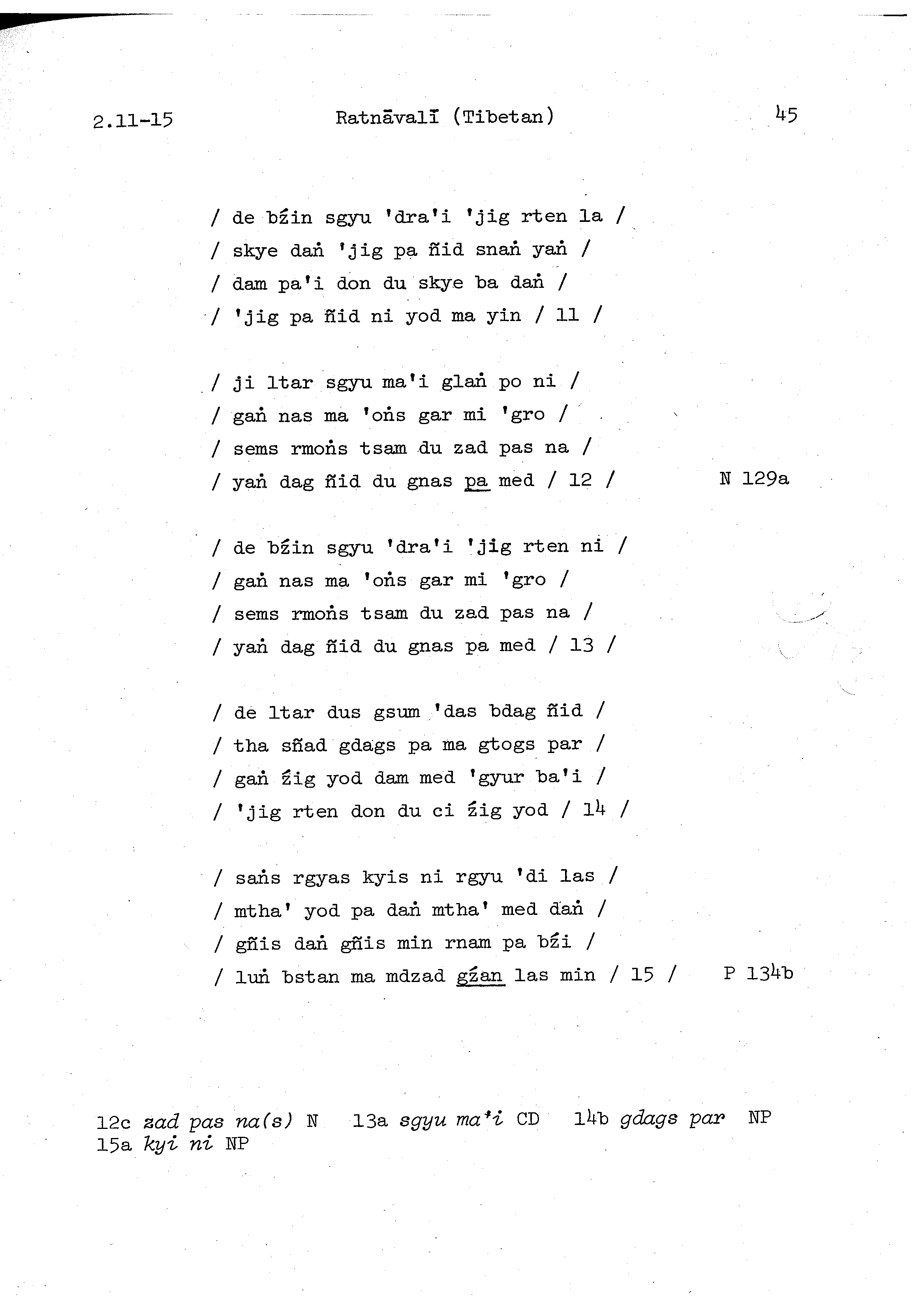 2.11-15 Ratnāvalī (Tibetan) 45

/ de bźin sgyu 'dra'i 'jig rten la /
/ skye daṅ 'jig pa ñid snaṅ yaṅ /
/ dam pa'i don du skye ba daṅ /
/ 'jig pa ñid ni yod ma yin / 11 /

/ ji ltar sgyu ma'i glaṅ po ni /
/ gaṅ nas ma 'oṅs gar mi 'gro /
/ sems rmoṅs tsam du zad pas na /
/ yaṅ dag ñid du gnas pa med / 12 / N 129a

/ de bźin sgyu 'dra'i 'jig rten ni /
/ gaṅ nas ma 'oṅs gar mi 'gro /
/ sems rmoṅs tsam du zad pas na /
/ yaṅ dag ñid du gnas pa med / 13 /

/ de ltar dus gsum 'das bdag ñid /
/ tha sñad gdags pa ma gtogs par /
/ gaṅ źig yod dam med 'gyur ba'i /
/ 'jig rten don du ci źig yod / 14 /

/ saṅs rgyas kyis ni rgyu 'di las /
/ mtha' yod pa daṅ mtha' med daṅ /
/ gñis daṅ gñis min rnam pa bźi /
/ luṅ bstan ma mdzad gźan las min / 15 / P 134b

12c zad pas na(s) N 13a sgyu ma'i CD 14b gdags par NP
15a kyi ni NP